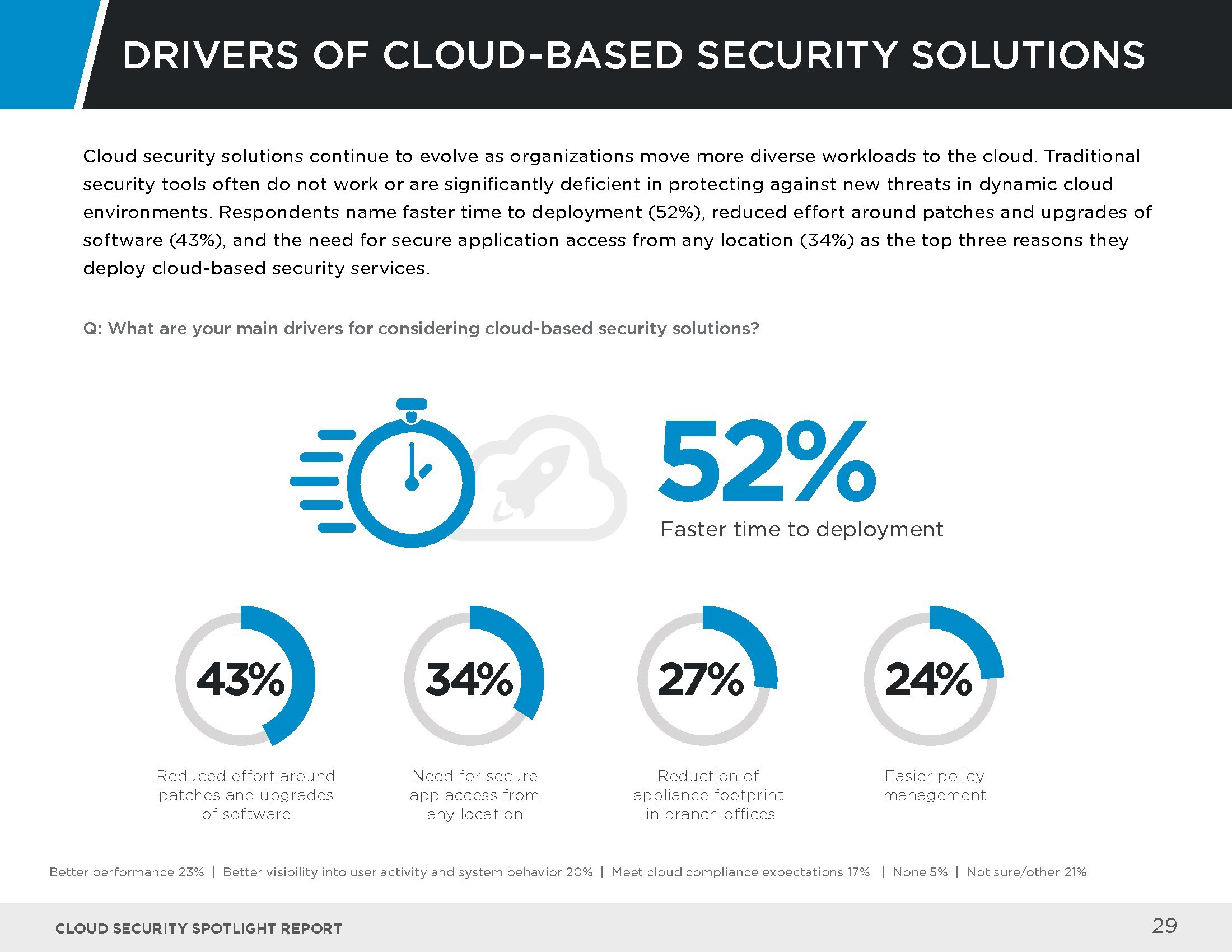 DRIVERS OF CLOUD-BASED SECURITY SOLUTIONS

Cloud security solutions continue to evolve as organizations move more diverse workloads to the cloud. Traditional security tools often do not work or are significantly deficient in protecting against new threats in dynamic cloud environments. Respondents name faster time to deployment (52%), reduced effort around patches and upgrades of software (43%), and the need for secure application access from any location (34%) as the top three reasons they deploy cloud-based security services.

Q: What are your main drivers for considering cloud-based security solutions?

52%
Faster time to deployment

43%
Reduced effort around patches and upgrades of software

34%
Need for secure app access from any location

27%
Reduction of appliance footprint in branch offices

24%
Easier policy management

Better performance 23% | Better visibility into user activity and system behavior 20% | Meet cloud compliance expectations 17% | None 5% | Not sure/other 21%

CLOUD SECURITY SPOTLIGHT REPORT

29